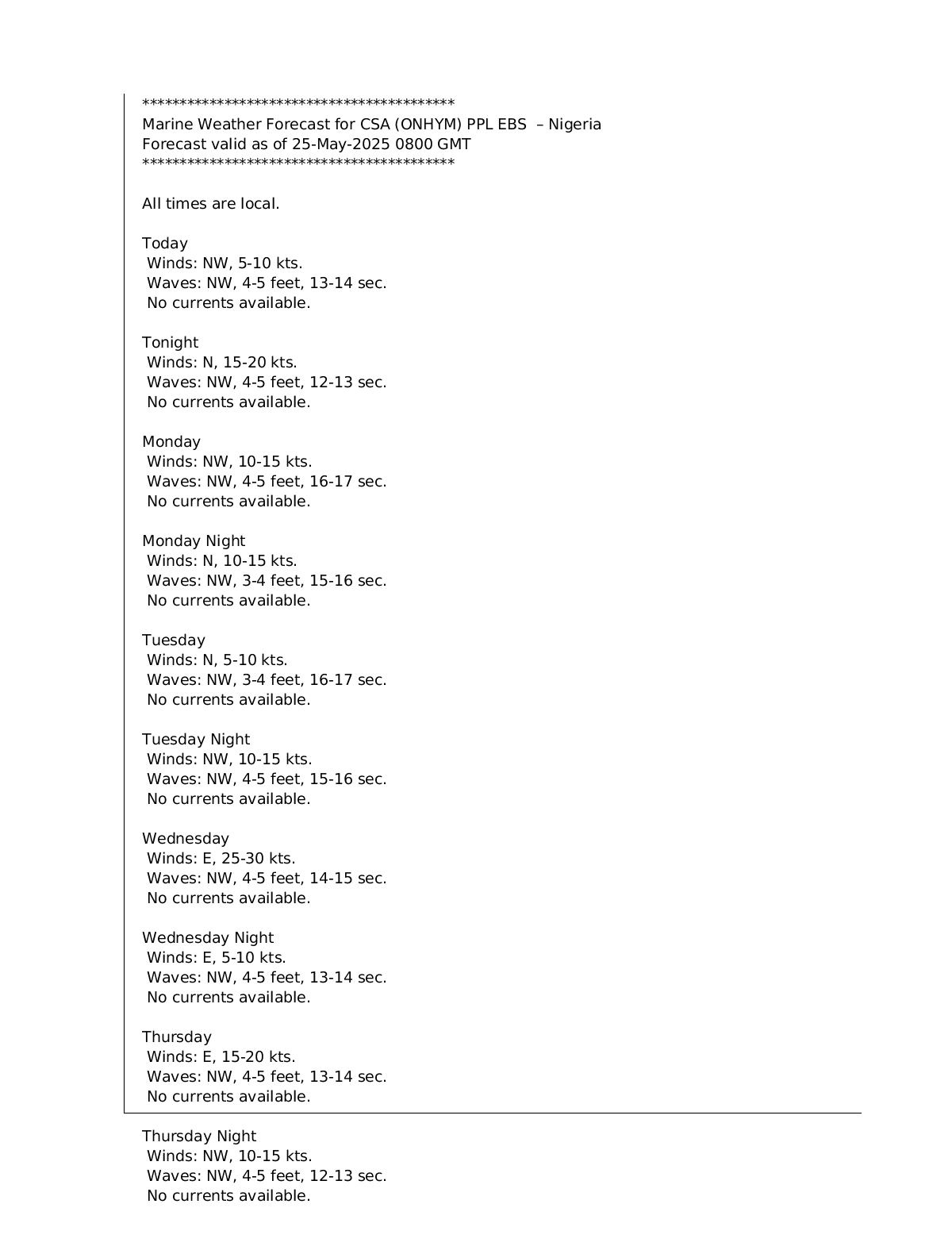 ******************************************
Marine Weather Forecast for CSA (ONHYM) PPL EBS – Nigeria
Forecast valid as of 25-May-2025 0800 GMT
******************************************

All times are local.

Today
Winds: NW, 5-10 kts.
Waves: NW, 4-5 feet, 13-14 sec.
No currents available.

Tonight
Winds: N, 15-20 kts.
Waves: NW, 4-5 feet, 12-13 sec.
No currents available.

Monday
Winds: NW, 10-15 kts.
Waves: NW, 4-5 feet, 16-17 sec.
No currents available.

Monday Night
Winds: N, 10-15 kts.
Waves: NW, 3-4 feet, 15-16 sec.
No currents available.

Tuesday
Winds: N, 5-10 kts.
Waves: NW, 3-4 feet, 16-17 sec.
No currents available.

Tuesday Night
Winds: NW, 10-15 kts.
Waves: NW, 4-5 feet, 15-16 sec.
No currents available.

Wednesday
Winds: E, 25-30 kts.
Waves: NW, 4-5 feet, 14-15 sec.
No currents available.

Wednesday Night
Winds: E, 5-10 kts.
Waves: NW, 4-5 feet, 13-14 sec.
No currents available.

Thursday
Winds: E, 15-20 kts.
Waves: NW, 4-5 feet, 13-14 sec.
No currents available.

Thursday Night
Winds: NW, 10-15 kts.
Waves: NW, 4-5 feet, 12-13 sec.
No currents available.